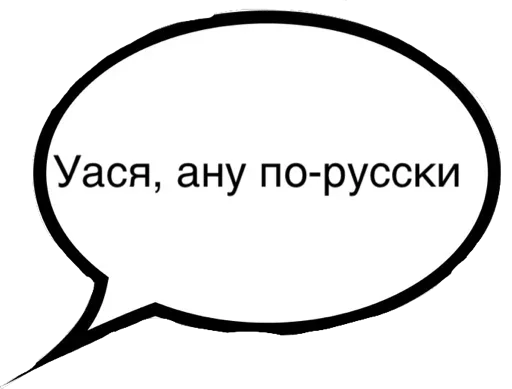 Уася, ану по-русски